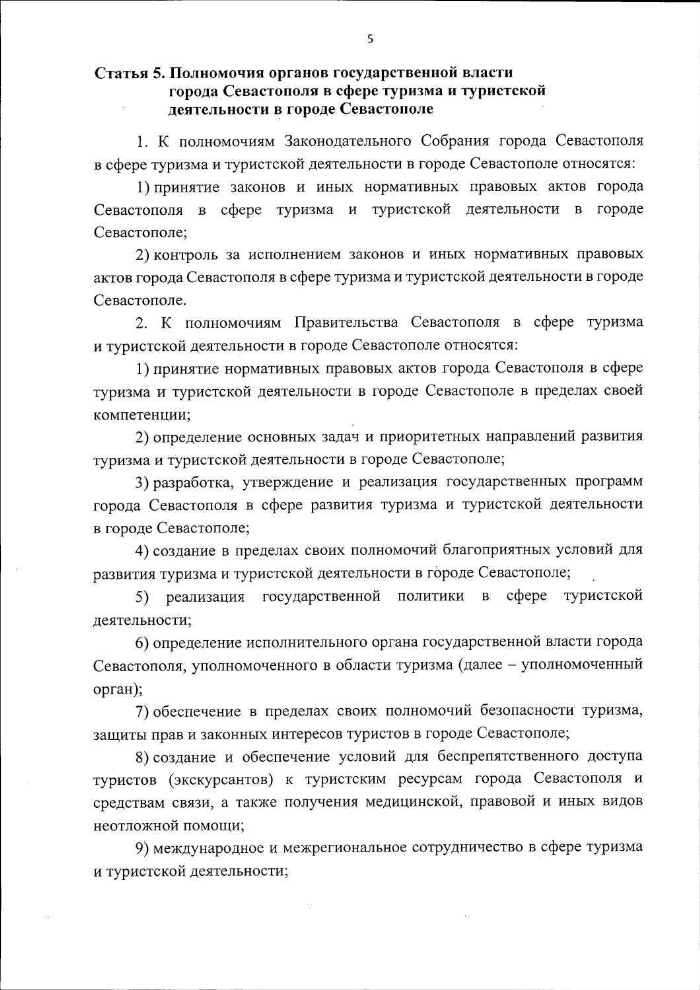 5

Статья 5. Полномочия органов государственной власти города Севастополя в сфере туризма и туристской деятельности в городе Севастополе

1. К полномочиям Законодательного Собрания города Севастополя в сфере туризма и туристской деятельности в городе Севастополе относятся:

1) принятие законов и иных нормативных правовых актов города Севастополя в сфере туризма и туристской деятельности в городе Севастополе;

2) контроль за исполнением законов и иных нормативных правовых актов города Севастополя в сфере туризма и туристской деятельности в городе Севастополе.

2. К полномочиям Правительства Севастополя в сфере туризма и туристской деятельности в городе Севастополе относятся:

1) принятие нормативных правовых актов города Севастополя в сфере туризма и туристской деятельности в городе Севастополе в пределах своей компетенции;

2) определение основных задач и приоритетных направлений развития туризма и туристской деятельности в городе Севастополе;

3) разработка, утверждение и реализация государственных программ города Севастополя в сфере развития туризма и туристской деятельности в городе Севастополе;

4) создание в пределах своих полномочий благоприятных условий для развития туризма и туристской деятельности в городе Севастополе;

5) реализация государственной политики в сфере туристской деятельности;

6) определение исполнительного органа государственной власти города Севастополя, уполномоченного в области туризма (далее – уполномоченный орган);

7) обеспечение в пределах своих полномочий безопасности туризма, защиты прав и законных интересов туристов в городе Севастополе;

8) создание и обеспечение условий для беспрепятственного доступа туристов (экскурсантов) к туристским ресурсам города Севастополя и средствам связи, а также получения медицинской, правовой и иных видов неотложной помощи;

9) международное и межрегиональное сотрудничество в сфере туризма и туристской деятельности;